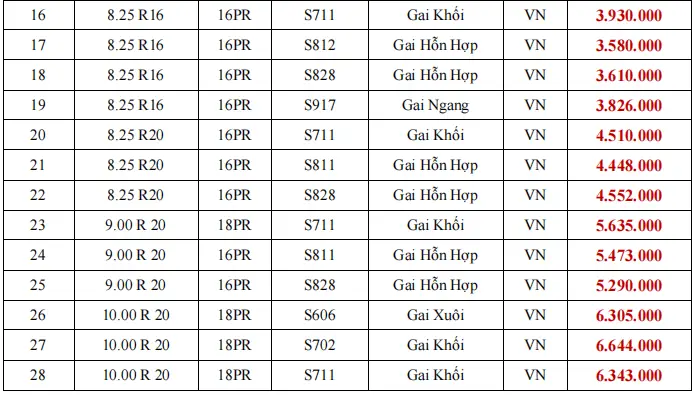 | 16 | 8.25 R16 | 16PR | S711 | Gai Khối | VN | 3.930.000 |
|---|---|---|---|---|---|---|
| 17 | 8.25 R16 | 16PR | S812 | Gai Hỗn Hợp | VN | 3.580.000 |
| 18 | 8.25 R16 | 16PR | S828 | Gai Hỗn Hợp | VN | 3.610.000 |
| 19 | 8.25 R16 | 16PR | S917 | Gai Ngang | VN | 3.826.000 |
| 20 | 8.25 R20 | 16PR | S711 | Gai Khối | VN | 4.510.000 |
| 21 | 8.25 R20 | 16PR | S811 | Gai Hỗn Hợp | VN | 4.448.000 |
| 22 | 8.25 R20 | 16PR | S828 | Gai Hỗn Hợp | VN | 4.552.000 |
| 23 | 9.00 R 20 | 18PR | S711 | Gai Khối | VN | 5.635.000 |
| 24 | 9.00 R 20 | 16PR | S811 | Gai Hỗn Hợp | VN | 5.473.000 |
| 25 | 9.00 R 20 | 16PR | S828 | Gai Hỗn Hợp | VN | 5.290.000 |
| 26 | 10.00 R 20 | 18PR | S606 | Gai Xuôi | VN | 6.305.000 |
| 27 | 10.00 R 20 | 18PR | S702 | Gai Khối | VN | 6.644.000 |
| 28 | 10.00 R 20 | 18PR | S711 | Gai Khối | VN | 6.343.000 |